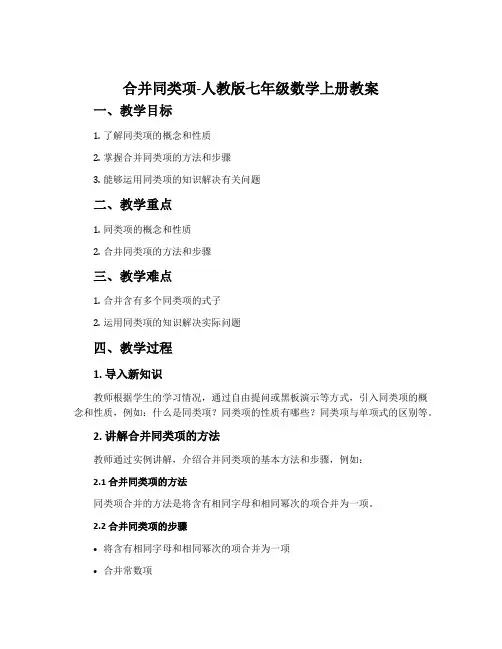 合并同类项-人教版七年级数学上册教案

一、教学目标

1. 了解同类项的概念和性质

2. 掌握合并同类项的方法和步骤

3. 能够运用同类项的知识解决有关问题

二、教学重点

1. 同类项的概念和性质

2. 合并同类项的方法和步骤

三、教学难点

1. 合并含有多个同类项的式子

2. 运用同类项的知识解决实际问题

四、教学过程

1. 导入新知识

教师根据学生的学习情况，通过自由提问或黑板演示等方式，引入同类项的概念和性质，例如：什么是同类项？同类项的性质有哪些？同类项与单项式的区别等。

2. 讲解合并同类项的方法

教师通过实例讲解，介绍合并同类项的基本方法和步骤，例如：

2.1 合并同类项的方法

同类项合并的方法是将含有相同字母和相同幂次的项合并为一项。

2.2 合并同类项的步骤

• 将含有相同字母和相同幂次的项合并为一项

• 合并常数项